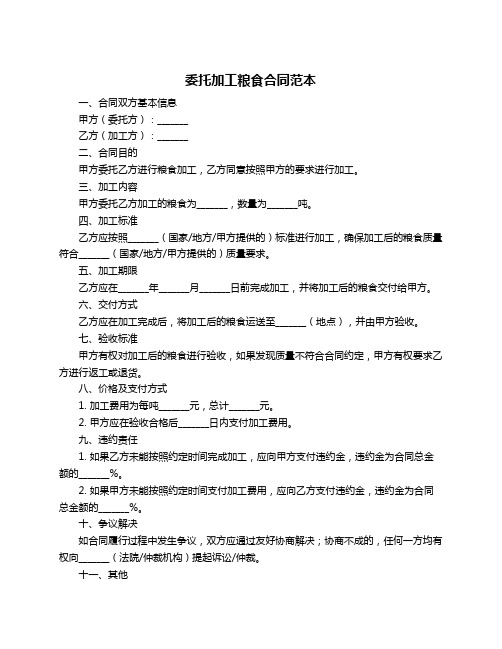 委托加工粮食合同范本

一、合同双方基本信息

甲方（委托方）：______

乙方（加工方）：______

二、合同目的

甲方委托乙方进行粮食加工，乙方同意按照甲方的要求进行加工。

三、加工内容

甲方委托乙方加工的粮食为______，数量为______吨。

四、加工标准

乙方应按照______（国家/地方/甲方提供的）标准进行加工，确保加工后的粮食质量符合______（国家/地方/甲方提供的）质量要求。

五、加工期限

乙方应在______年______月______日前完成加工，并将加工后的粮食交付给甲方。

六、交付方式

乙方应在加工完成后，将加工后的粮食运送至______（地点），并由甲方验收。

七、验收标准

甲方有权对加工后的粮食进行验收，如果发现质量不符合合同约定，甲方有权要求乙方进行返工或退货。

八、价格及支付方式

1. 加工费用为每吨______元，总计______元。

2. 甲方应在验收合格后______日内支付加工费用。

九、违约责任

1. 如果乙方未能按照约定时间完成加工，应向甲方支付违约金，违约金为合同总金额的______%。

2. 如果甲方未能按照约定时间支付加工费用，应向乙方支付违约金，违约金为合同总金额的______%。

十、争议解决

如合同履行过程中发生争议，双方应通过友好协商解决；协商不成的，任何一方均有权向______（法院/仲裁机构）提起诉讼/仲裁。

十一、其他